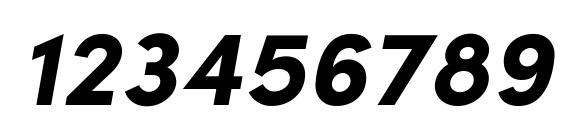 123456789